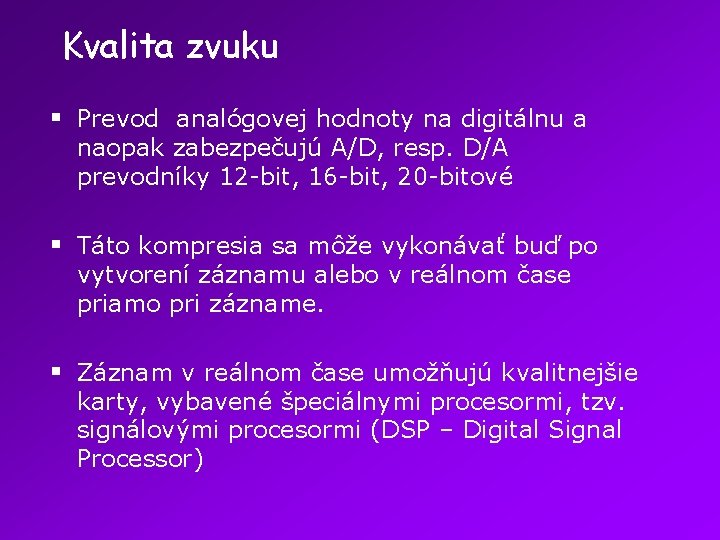 Kvalita zvuku

▪ Prevod analógovej hodnoty na digitálnu a naopak zabezpečujú A/D, resp. D/A prevodníky 12-bit, 16-bit, 20-bitové

▪ Táto kompresia sa môže vykonávať buď po vytvorení záznamu alebo v reálnom čase priamo pri zázname.

▪ Záznam v reálnom čase umožňujú kvalitnejšie karty, vybavené špeciálnymi procesormi, tzv. signálovými procesormi (DSP – Digital Signal Processor)